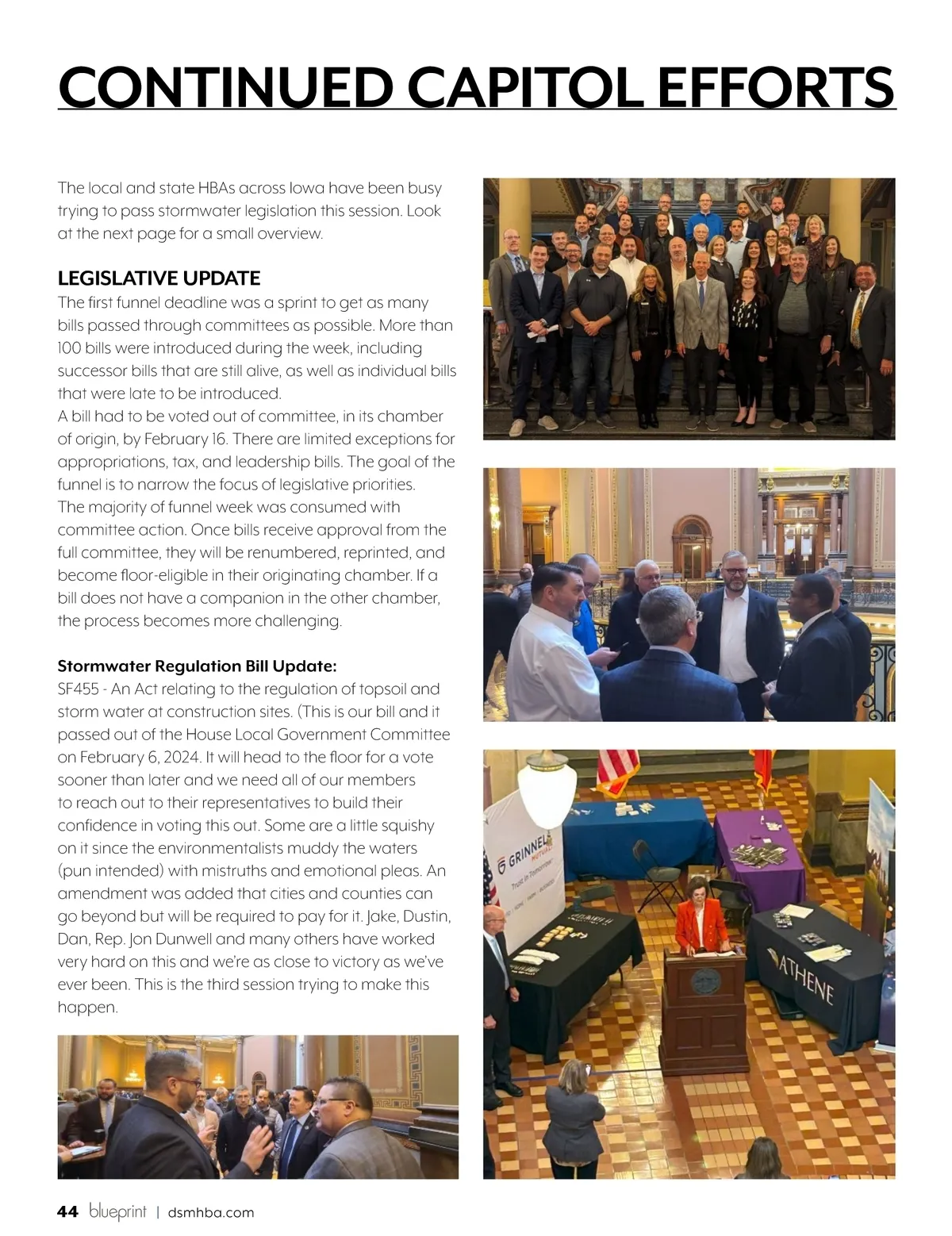 CONTINUED CAPITOL EFFORTS

The local and state HBAs across Iowa have been busy trying to pass stormwater legislation this session. Look at the next page for a small overview.

LEGISLATIVE UPDATE

The first funnel deadline was a sprint to get as many bills passed through committees as possible. More than 100 bills were introduced during the week, including successor bills that are still alive, as well as individual bills that were late to be introduced.
A bill had to be voted out of committee, in its chamber of origin, by February 16. There are limited exceptions for appropriations, tax, and leadership bills. The goal of the funnel is to narrow the focus of legislative priorities.
The majority of funnel week was consumed with committee action. Once bills receive approval from the full committee, they will be renumbered, reprinted, and become floor-eligible in their originating chamber. If a bill does not have a companion in the other chamber, the process becomes more challenging.

Stormwater Regulation Bill Update:

SF455 - An Act relating to the regulation of topsoil and storm water at construction sites. (This is our bill and it passed out of the House Local Government Committee on February 6, 2024. It will head to the floor for a vote sooner than later and we need all of our members to reach out to their representatives to build their confidence in voting this out. Some are a little squishy on it since the environmentalists muddy the waters (pun intended) with mistruths and emotional pleas. An amendment was added that cities and counties can go beyond but will be required to pay for it. Jake, Dustin, Dan, Rep. Jon Dunwell and many others have worked very hard on this and we're as close to victory as we've ever been. This is the third session trying to make this happen.

GRINNELL MUTUAL
Trust in Tomorrow

ATHENE

44 blueprint | dsmhba.com